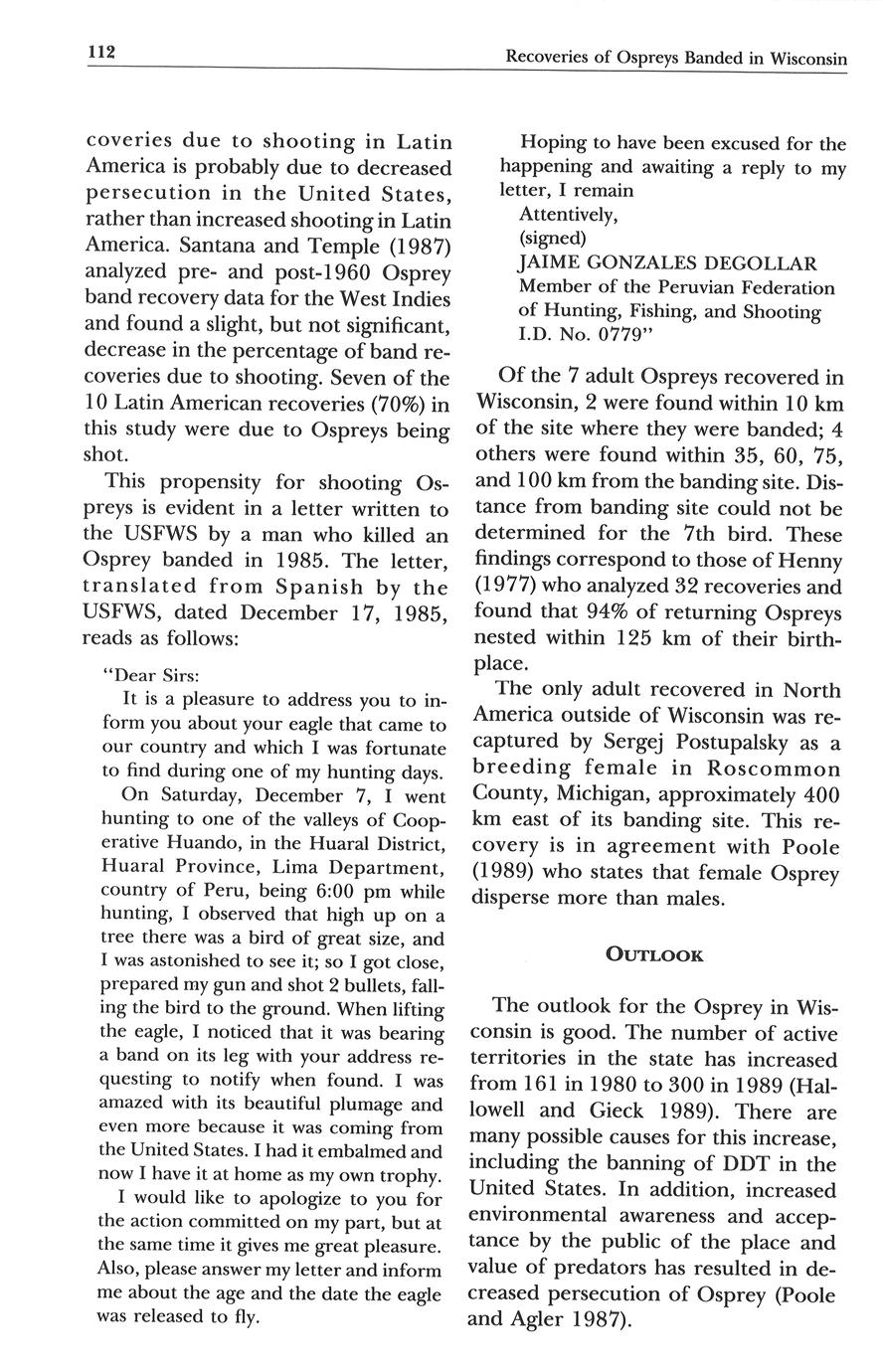 112

Recoveries of Ospreys Banded in Wisconsin

coveries due to shooting in Latin America is probably due to decreased persecution in the United States, rather than increased shooting in Latin America. Santana and Temple (1987) analyzed pre- and post-1960 Osprey band recovery data for the West Indies and found a slight, but not significant, decrease in the percentage of band recoveries due to shooting. Seven of the 10 Latin American recoveries (70%) in this study were due to Ospreys being shot.

This propensity for shooting Ospreys is evident in a letter written to the USFWS by a man who killed an Osprey banded in 1985. The letter, translated from Spanish by the USFWS, dated December 17, 1985, reads as follows:

"Dear Sirs:

It is a pleasure to address you to inform you about your eagle that came to our country and which I was fortunate to find during one of my hunting days.

On Saturday, December 7, I went hunting to one of the valleys of Cooperative Huando, in the Huaral District, Huaral Province, Lima Department, country of Peru, being 6:00 pm while hunting, I observed that high up on a tree there was a bird of great size, and I was astonished to see it; so I got close, prepared my gun and shot 2 bullets, falling the bird to the ground. When lifting the eagle, I noticed that it was bearing a band on its leg with your address requesting to notify when found. I was amazed with its beautiful plumage and even more because it was coming from the United States. I had it embalmed and now I have it at home as my own trophy.

I would like to apologize to you for the action committed on my part, but at the same time it gives me great pleasure. Also, please answer my letter and inform me about the age and the date the eagle was released to fly.

Hoping to have been excused for the happening and awaiting a reply to my letter, I remain

Attentively,
(signed)
JAIME GONZALES DEGOLLAR
Member of the Peruvian Federation of Hunting, Fishing, and Shooting
I.D. No. 0779"

Of the 7 adult Ospreys recovered in Wisconsin, 2 were found within 10 km of the site where they were banded; 4 others were found within 35, 60, 75, and 100 km from the banding site. Distance from banding site could not be determined for the 7th bird. These findings correspond to those of Henny (1977) who analyzed 32 recoveries and found that 94% of returning Ospreys nested within 125 km of their birthplace.

The only adult recovered in North America outside of Wisconsin was recaptured by Sergej Postupalsky as a breeding female in Roscommon County, Michigan, approximately 400 km east of its banding site. This recovery is in agreement with Poole (1989) who states that female Osprey disperse more than males.

OUTLOOK

The outlook for the Osprey in Wisconsin is good. The number of active territories in the state has increased from 161 in 1980 to 300 in 1989 (Hallowell and Gieck 1989). There are many possible causes for this increase, including the banning of DDT in the United States. In addition, increased environmental awareness and acceptance by the public of the place and value of predators has resulted in decreased persecution of Osprey (Poole and Agler 1987).